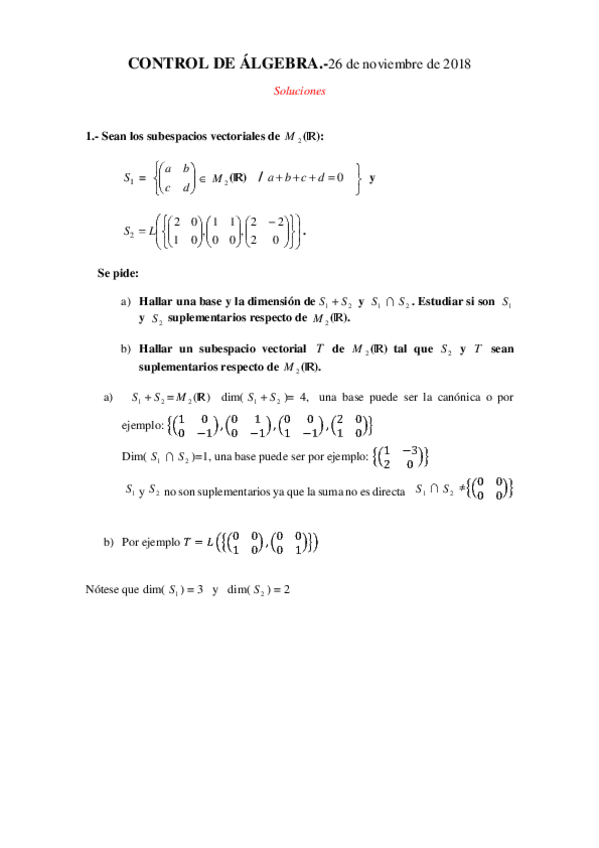 CONTROL DE ÁLGEBRA.-26 de noviembre de 2018

Soluciones

1.- Sean los subespacios vectoriales de $M_2(\mathbb{R})$:

$S_1 = \left\{ \begin{pmatrix} a & b \\ c & d \end{pmatrix} \in M_2(\mathbb{R}) \ / \ a+b+c+d=0 \right\}$ y

$S_2 = L\left( \left\{ \begin{pmatrix} 2 & 0 \\ 1 & 0 \end{pmatrix}, \begin{pmatrix} 1 & 1 \\ 0 & 0 \end{pmatrix}, \begin{pmatrix} 2 & -2 \\ 2 & 0 \end{pmatrix} \right\} \right)$.

Se pide:

a) Hallar una base y la dimensión de $S_1 + S_2$ y $S_1 \cap S_2$. Estudiar si son $S_1$ y $S_2$ suplementarios respecto de $M_2(\mathbb{R})$.

b) Hallar un subespacio vectorial $T$ de $M_2(\mathbb{R})$ tal que $S_2$ y $T$ sean suplementarios respecto de $M_2(\mathbb{R})$.

a) $S_1 + S_2 = M_2(\mathbb{R})$ dim( $S_1 + S_2$ )= 4, una base puede ser la canónica o por ejemplo: $\left\{ \begin{pmatrix} 1 & 0 \\ 0 & -1 \end{pmatrix}, \begin{pmatrix} 0 & 1 \\ 0 & -1 \end{pmatrix}, \begin{pmatrix} 0 & 0 \\ 1 & -1 \end{pmatrix}, \begin{pmatrix} 2 & 0 \\ 1 & 0 \end{pmatrix} \right\}$

Dim( $S_1 \cap S_2$ )=1, una base puede ser por ejemplo: $\left\{ \begin{pmatrix} 1 & -3 \\ 2 & 0 \end{pmatrix} \right\}$

$S_1$ y $S_2$ no son suplementarios ya que la suma no es directa $S_1 \cap S_2 \neq \left\{ \begin{pmatrix} 0 & 0 \\ 0 & 0 \end{pmatrix} \right\}$

b) Por ejemplo $T = L\left( \left\{ \begin{pmatrix} 0 & 0 \\ 1 & 0 \end{pmatrix}, \begin{pmatrix} 0 & 0 \\ 0 & 1 \end{pmatrix} \right\} \right)$

Nótese que dim( $S_1$ ) = 3 y dim( $S_2$ ) = 2